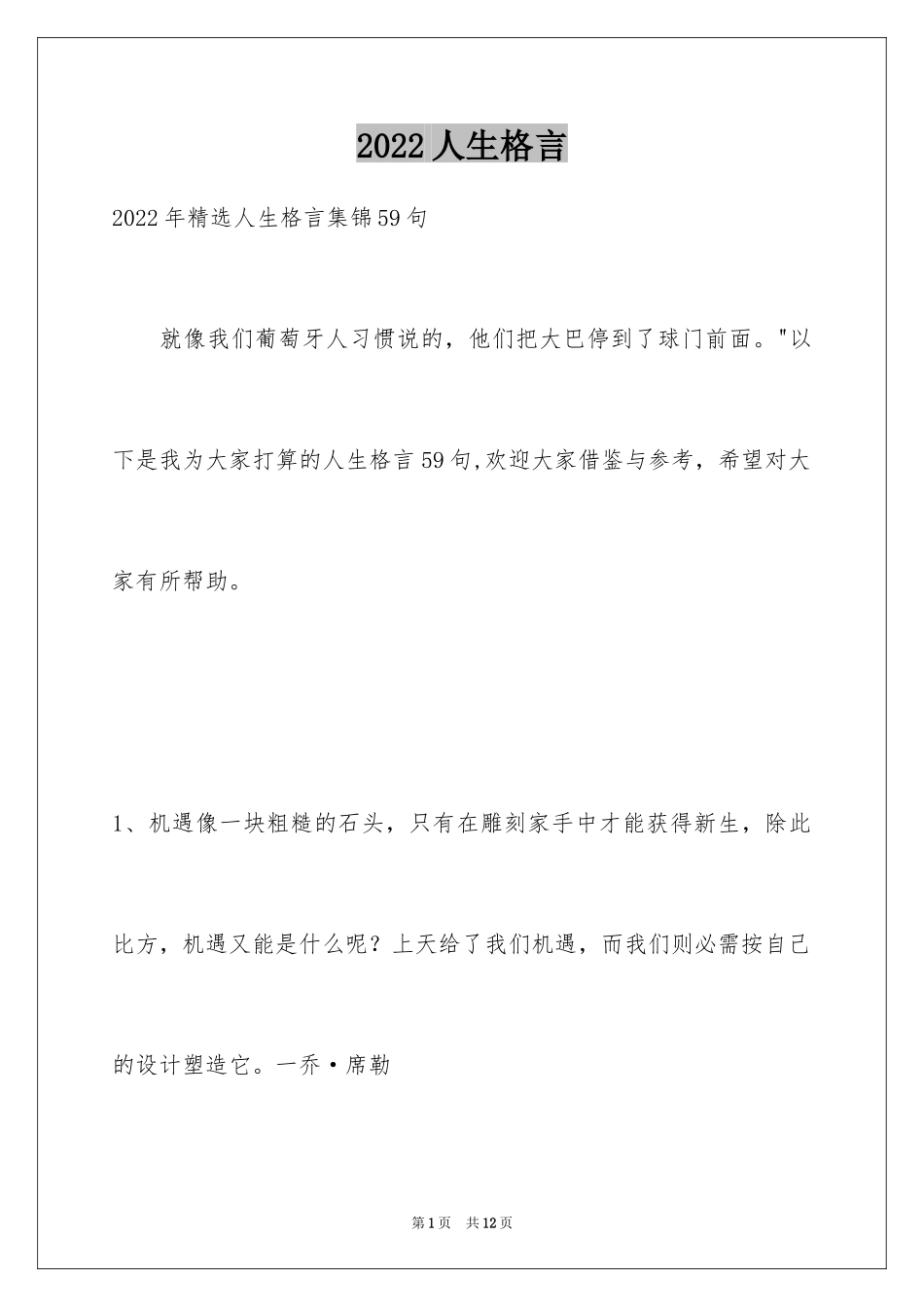 2022 人生格言

2022 年精选人生格言集锦 59 句

就像我们葡萄牙人习惯说的，他们把大巴停到了球门前面。"以下是我为大家打算的人生格言 59 句,欢迎大家借鉴与参考，希望对大家有所帮助。

1、机遇像一块粗糙的石头，只有在雕刻家手中才能获得新生，除此比方，机遇又能是什么呢？上天给了我们机遇，而我们则必需按自己的设计塑造它。一乔·席勒

第 1 页 共 12 页